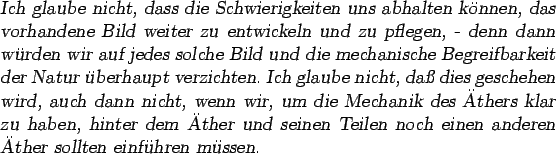 Ich glaube nicht, dass die Schwierigkeiten uns abhalten können, das vorhandene Bild weiter zu entwickeln und zu pflegen, - denn dann würden wir auf jedes solche Bild und die mechanische Begreifbarkeit der Natur überhaupt verzichten. Ich glaube nicht, daß dies geschehen wird, auch dann nicht, wenn wir, um die Mechanik des Äthers klar zu haben, hinter dem Äther und seinen Teilen noch einen anderen Äther sollten einführen müssen.